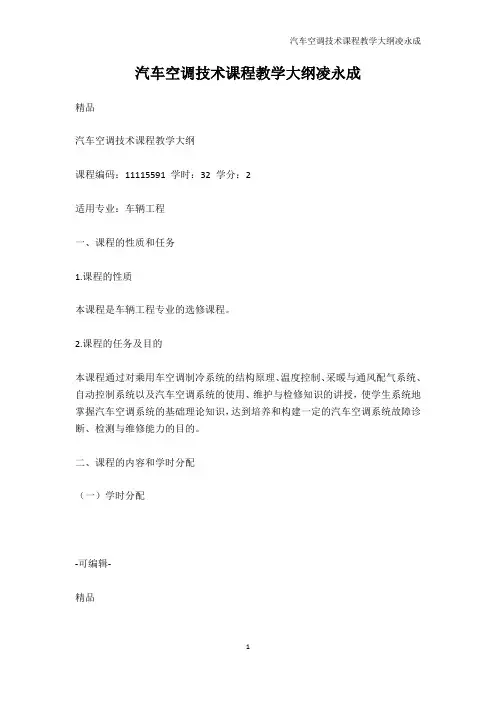 汽车空调技术课程教学大纲凌永成

汽车空调技术课程教学大纲凌永成

精品

汽车空调技术课程教学大纲

课程编码：11115591 学时：32 学分：2

适用专业：车辆工程

一、课程的性质和任务

1.课程的性质

本课程是车辆工程专业的选修课程。

2.课程的任务及目的

本课程通过对乘用车空调制冷系统的结构原理、温度控制、采暖与通风配气系统、自动控制系统以及汽车空调系统的使用、维护与检修知识的讲授，使学生系统地掌握汽车空调系统的基础理论知识，达到培养和构建一定的汽车空调系统故障诊断、检测与维修能力的目的。

二、课程的内容和学时分配

（一）学时分配

-可编辑-

精品

1